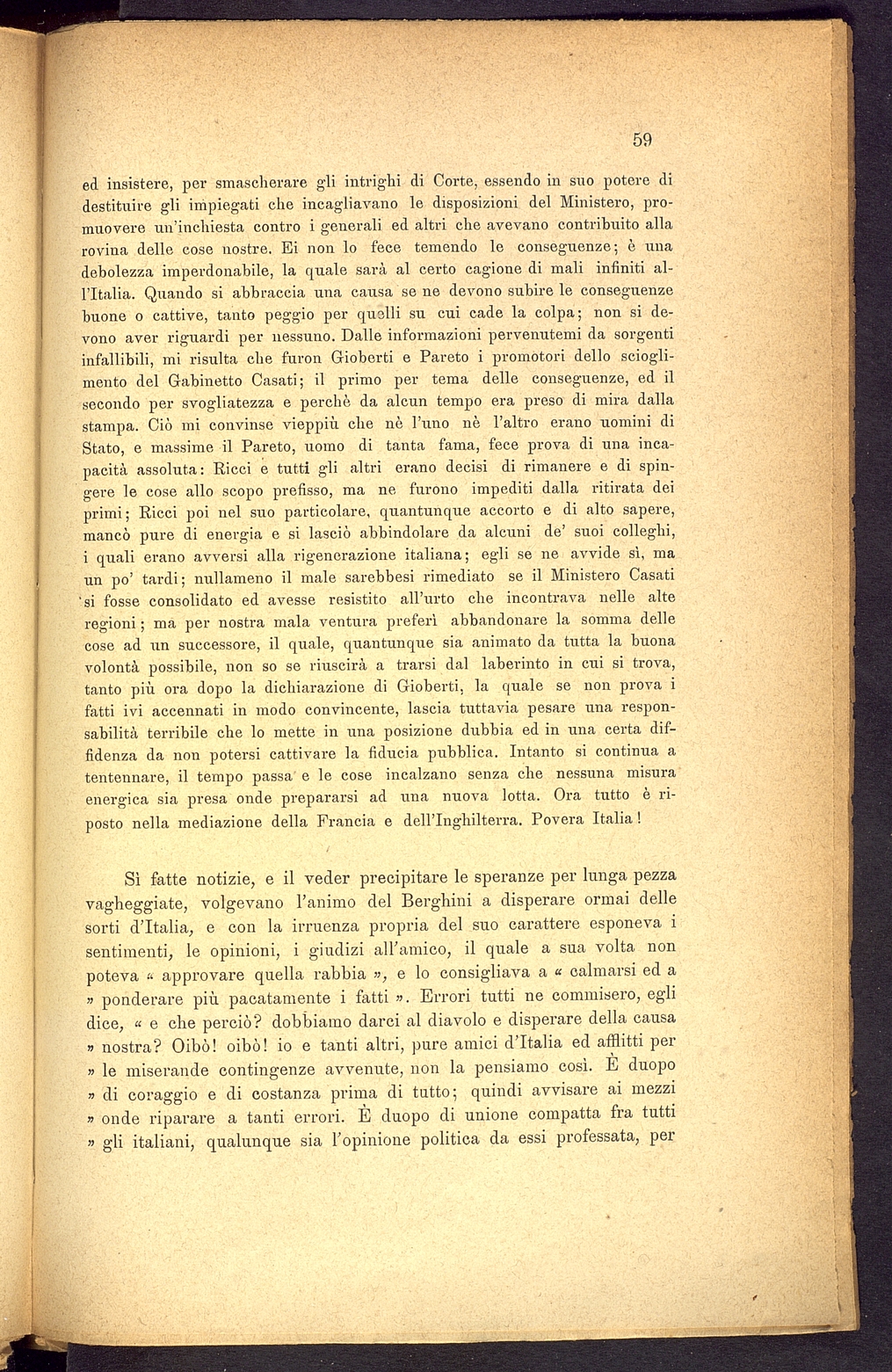 59

ed insistere, per smascherare gli intrighi di Corte, essendo in suo potere di destituire gli impiegati che incagliavano le disposizioni del Ministero, promuovere un'inchiesta contro i generali ed altri che avevano contribuito alla rovina delle cose nostre. Ei non lo fece temendo le conseguenze; è una debolezza imperdonabile, la quale sarà al certo cagione di mali infiniti all'Italia. Quando si abbraccia una causa se ne devono subire le conseguenze buone o cattive, tanto peggio per quelli su cui cade la colpa; non si devono aver riguardi per nessuno. Dalle informazioni pervenutemi da sorgenti infallibili, mi risulta che furon Gioberti e Pareto i promotori dello scioglimento del Gabinetto Casati; il primo per tema delle conseguenze, ed il secondo per svogliatezza e perchè da alcun tempo era preso di mira dalla stampa. Ciò mi convinse vieppiù che nè l'uno nè l'altro erano uomini di Stato, e massime il Pareto, uomo di tanta fama, fece prova di una incapacità assoluta: Ricci e tutti gli altri erano decisi di rimanere e di spingere le cose allo scopo prefisso, ma ne furono impediti dalla ritirata dei primi; Ricci poi nel suo particolare, quantunque accorto e di alto sapere, mancò pure di energia e si lasciò abbindolare da alcuni de' suoi colleghi, i quali erano avversi alla rigenerazione italiana; egli se ne avvide sì, ma un po' tardi; nullameno il male sarebbesi rimediato se il Ministero Casati si fosse consolidato ed avesse resistito all'urto che incontrava nelle alte regioni; ma per nostra mala ventura preferì abbandonare la somma delle cose ad un successore, il quale, quantunque sia animato da tutta la buona volontà possibile, non so se riuscirà a trarsi dal laberinto in cui si trova, tanto più ora dopo la dichiarazione di Gioberti, la quale se non prova i fatti ivi accennati in modo convincente, lascia tuttavia pesare una responsabilità terribile che lo mette in una posizione dubbia ed in una certa diffidenza da non potersi cattivare la fiducia pubblica. Intanto si continua a tentennare, il tempo passa e le cose incalzano senza che nessuna misura energica sia presa onde prepararsi ad una nuova lotta. Ora tutto è riposto nella mediazione della Francia e dell'Inghilterra. Povera Italia!

Sì fatte notizie, e il veder precipitare le speranze per lunga pezza vagheggiate, volgevano l'animo del Berghini a disperare ormai delle sorti d'Italia, e con la irruenza propria del suo carattere esponeva i sentimenti, le opinioni, i giudizi all'amico, il quale a sua volta non poteva « approvare quella rabbia », e lo consigliava a « calmarsi ed a » ponderare più pacatamente i fatti ». Errori tutti ne commisero, egli dice, « e che perciò? dobbiamo darci al diavolo e disperare della causa » nostra? Oibò! oibò! io e tanti altri, pure amici d'Italia ed afflitti per » le miserande contingenze avvenute, non la pensiamo così. È duopo » di coraggio e di costanza prima di tutto; quindi avvisare ai mezzi » onde riparare a tanti errori. È duopo di unione compatta fra tutti » gli italiani, qualunque sia l'opinione politica da essi professata, per